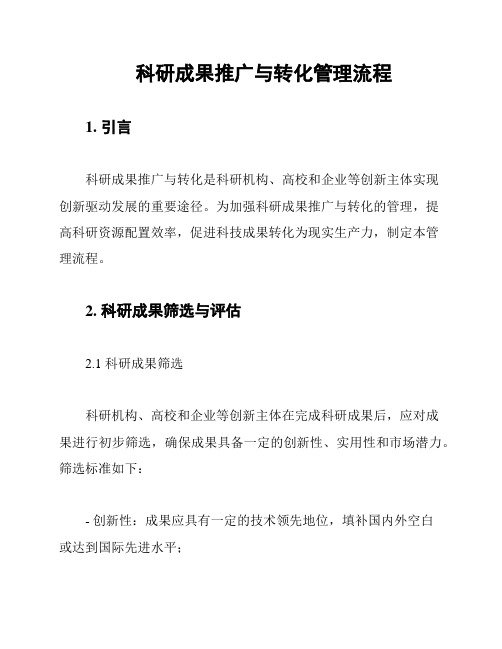 科研成果推广与转化管理流程

1. 引言

科研成果推广与转化是科研机构、高校和企业等创新主体实现创新驱动发展的重要途径。为加强科研成果推广与转化的管理，提高科研资源配置效率，促进科技成果转化为现实生产力，制定本管理流程。

2. 科研成果筛选与评估

2.1 科研成果筛选

科研机构、高校和企业等创新主体在完成科研成果后，应对成果进行初步筛选，确保成果具备一定的创新性、实用性和市场潜力。筛选标准如下：

- 创新性：成果应具有一定的技术领先地位，填补国内外空白或达到国际先进水平；